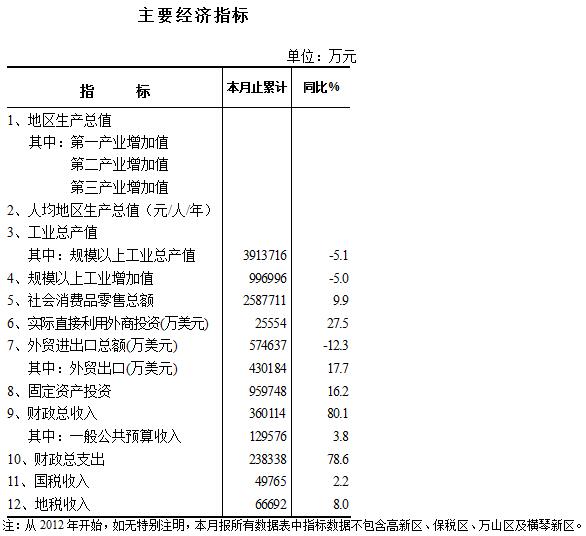 主要经济指标

单位：万元

| 指　　标 | 本月止累计 | 同比% |
|---|---|---|
| 1、地区生产总值 | | |
| 其中：第一产业增加值 | | |
| 第二产业增加值 | | |
| 第三产业增加值 | | |
| 2、人均地区生产总值（元/人/年） | | |
| 3、工业总产值 | | |
| 其中：规模以上工业总产值 | 3913716 | -5.1 |
| 4、规模以上工业增加值 | 996996 | -5.0 |
| 5、社会消费品零售总额 | 2587711 | 9.9 |
| 6、实际直接利用外商投资(万美元) | 25554 | 27.5 |
| 7、外贸进出口总额(万美元) | 574637 | -12.3 |
| 其中：外贸出口(万美元) | 430184 | 17.7 |
| 8、固定资产投资 | 959748 | 16.2 |
| 9、财政总收入 | 360114 | 80.1 |
| 其中：一般公共预算收入 | 129576 | 3.8 |
| 10、财政总支出 | 238338 | 78.6 |
| 11、国税收入 | 49765 | 2.2 |
| 12、地税收入 | 66692 | 8.0 |

注：从 2012 年开始，如无特别注明，本月报所有数据表中指标数据不包含高新区、保税区、万山区及横琴新区。